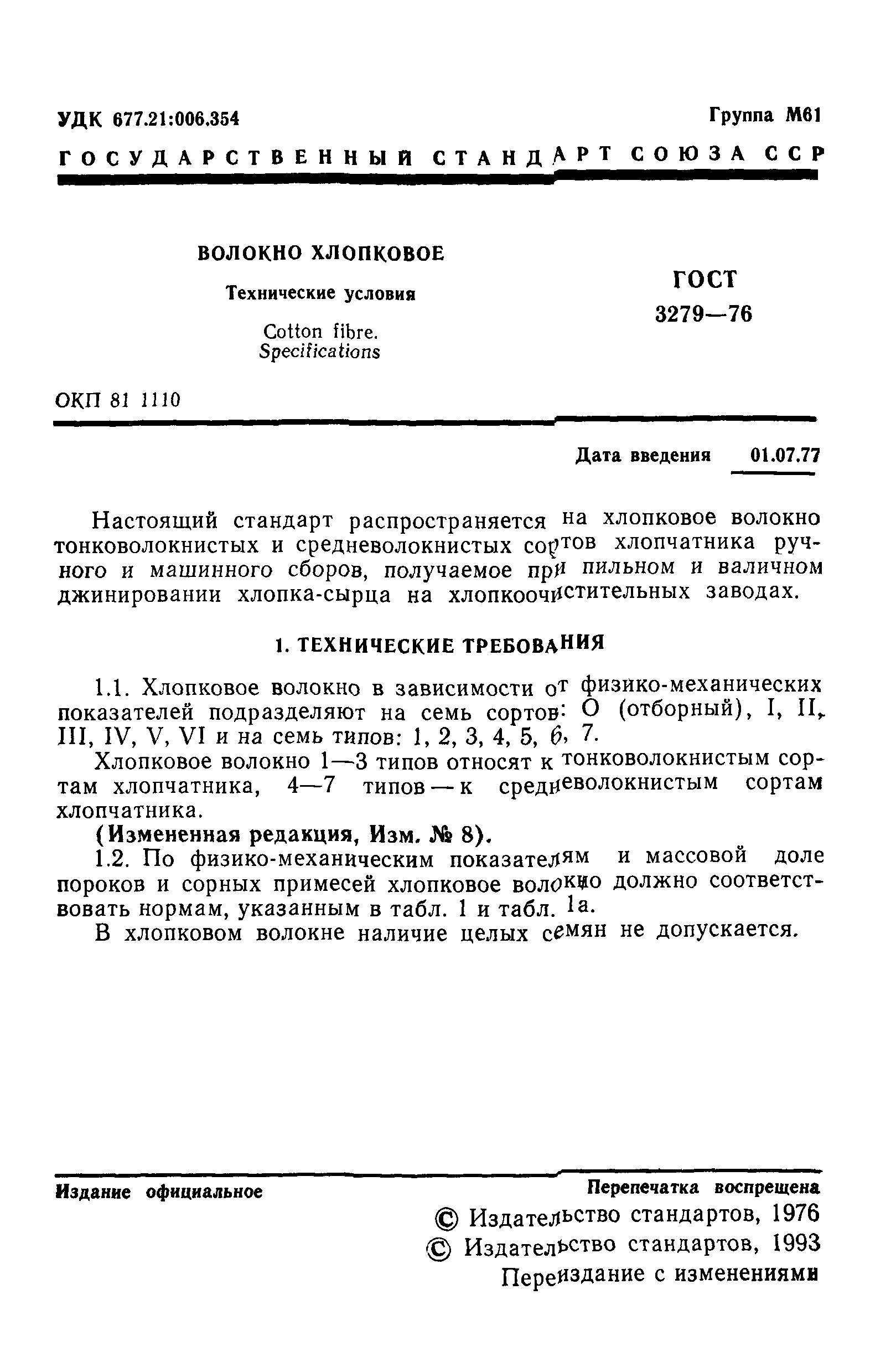 УДК 677.21:006.354

Группа М61

ГОСУДАРСТВЕННЫЙ СТАНДАРТ СОЮЗА ССР

ВОЛОКНО ХЛОПКОВОЕ

Технические условия

Cotton fibre.
Specifications

ГОСТ
3279—76

ОКП 81 1110

Дата введения 01.07.77

Настоящий стандарт распространяется на хлопковое волокно тонковолокнистых и средневолокнистых сортов хлопчатника ручного и машинного сборов, получаемое при пильном и валичном джинировании хлопка-сырца на хлопкоочистительных заводах.

1. ТЕХНИЧЕСКИЕ ТРЕБОВАНИЯ

1.1. Хлопковое волокно в зависимости от физико-механических показателей подразделяют на семь сортов: О (отборный), I, II, III, IV, V, VI и на семь типов: 1, 2, 3, 4, 5, 6, 7.

Хлопковое волокно 1—3 типов относят к тонковолокнистым сортам хлопчатника, 4—7 типов — к средневолокнистым сортам хлопчатника.

(Измененная редакция, Изм. № 8).

1.2. По физико-механическим показателям и массовой доле пороков и сорных примесей хлопковое волокно должно соответствовать нормам, указанным в табл. 1 и табл. 1а.

В хлопковом волокне наличие целых семян не допускается.

Издание официальное

Перепечатка воспрещена

© Издательство стандартов, 1976
© Издательство стандартов, 1993
Переиздание с изменениями